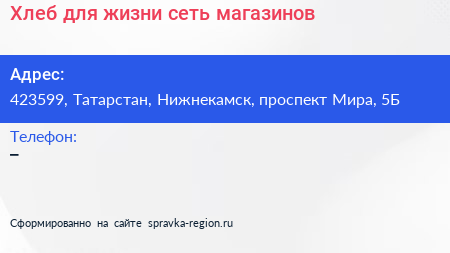 Хлеб для жизни сеть магазинов

Адрес:
423599, Татарстан, Нижнекамск, проспект Мира, 5Б

Телефон:
–

Сформированно на сайте spravka-region.ru